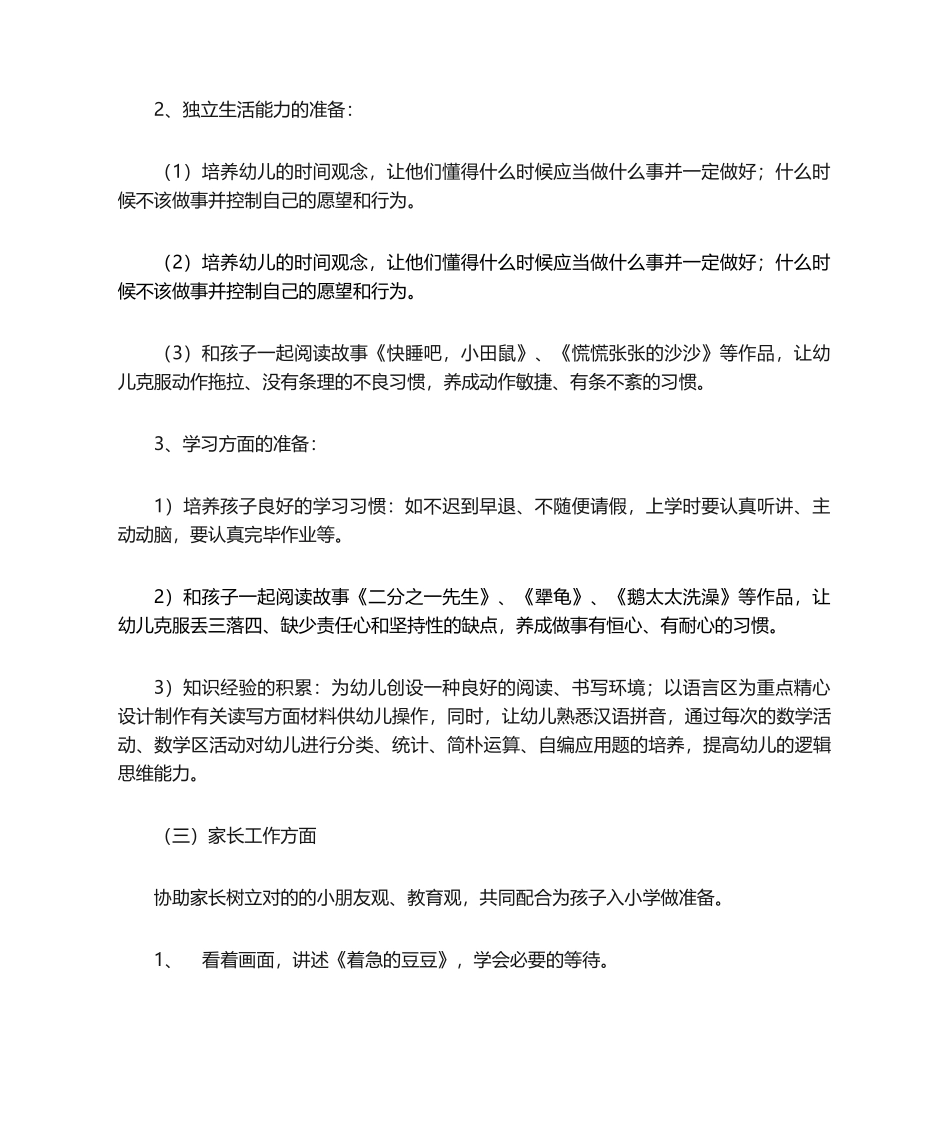 2、独立生活能力的准备：

（1）培养幼儿的时间观念，让他们懂得什么时候应当做什么事并一定做好；什么时候不该做事并控制自己的愿望和行为。

（2）培养幼儿的时间观念，让他们懂得什么时候应当做什么事并一定做好；什么时候不该做事并控制自己的愿望和行为。

（3）和孩子一起阅读故事《快睡吧，小田鼠》、《慌慌张张的沙沙》等作品，让幼儿克服动作拖拉、没有条理的不良习惯，养成动作敏捷、有条不紊的习惯。

3、学习方面的准备：

1）培养孩子良好的学习习惯：如不迟到早退、不随便请假，上学时要认真听讲、主动动脑，要认真完毕作业等。

2）和孩子一起阅读故事《二分之一先生》、《犟龟》、《鹅太太洗澡》等作品，让幼儿克服丢三落四、缺少责任心和坚持性的缺点，养成做事有恒心、有耐心的习惯。

3）知识经验的积累：为幼儿创设一种良好的阅读、书写环境；以语言区为重点精心设计制作有关读写方面材料供幼儿操作，同时，让幼儿熟悉汉语拼音，通过每次的数学活动、数学区活动对幼儿进行分类、统计、简朴运算、自编应用题的培养，提高幼儿的逻辑思维能力。

（三）家长工作方面

协助家长树立对的的小朋友观、教育观，共同配合为孩子入小学做准备。

1、 看着画面，讲述《着急的豆豆》，学会必要的等待。